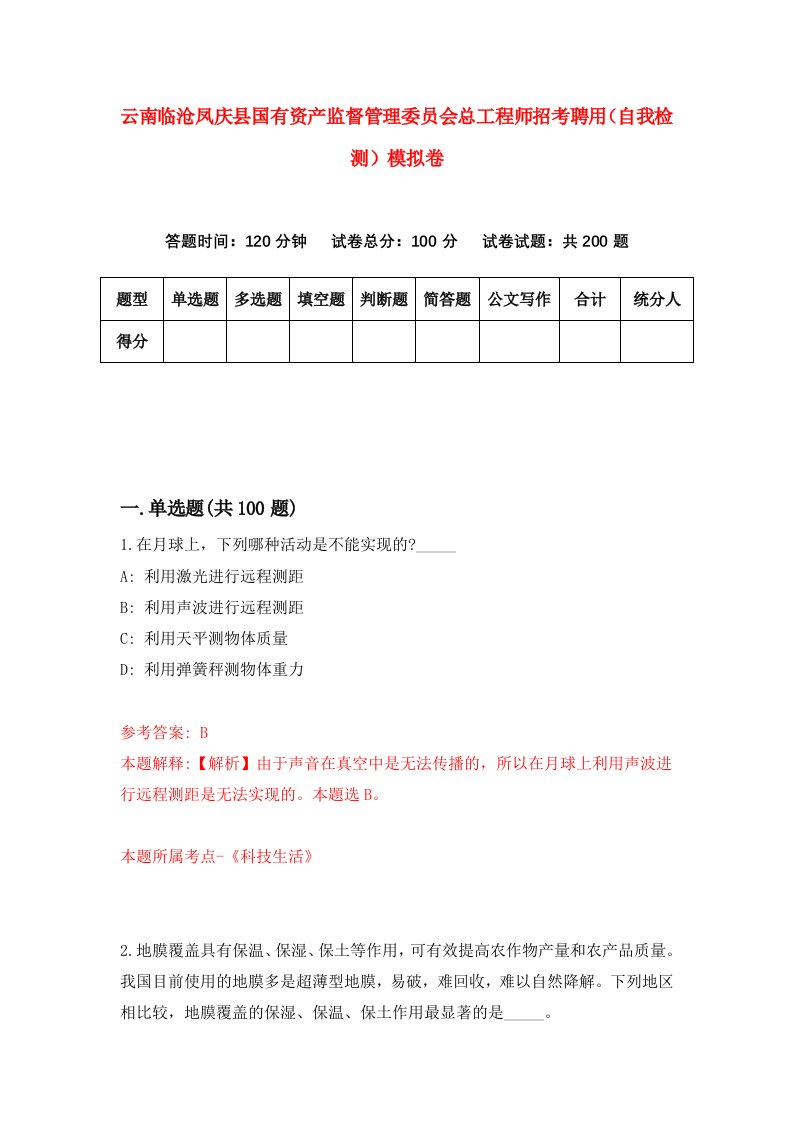 云南临沧凤庆县国有资产监督管理委员会总工程师招考聘用（自我检测）模拟卷

答题时间：120 分钟　试卷总分：100 分　试卷试题：共 200 题

| 题型 | 单选题 | 多选题 | 填空题 | 判断题 | 简答题 | 公文写作 | 合计 | 统分人 |
|---|---|---|---|---|---|---|---|---|
| 得分 | | | | | | | | |

一.单选题(共 100 题)

1.在月球上，下列哪种活动是不能实现的?_____

A: 利用激光进行远程测距

B: 利用声波进行远程测距

C: 利用天平测物体质量

D: 利用弹簧秤测物体重力

参考答案: B

本题解释:【解析】由于声音在真空中是无法传播的，所以在月球上利用声波进行远程测距是无法实现的。本题选 B。

本题所属考点-《科技生活》

2.地膜覆盖具有保温、保湿、保土等作用，可有效提高农作物产量和农产品质量。我国目前使用的地膜多是超薄型地膜，易破，难回收，难以自然降解。下列地区相比较，地膜覆盖的保湿、保温、保土作用最显著的是_____。